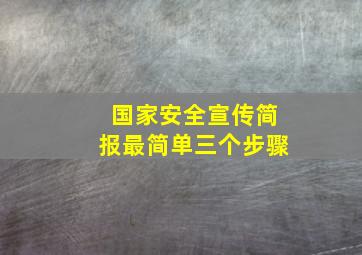 国家安全宣传简报最简单三个步骤